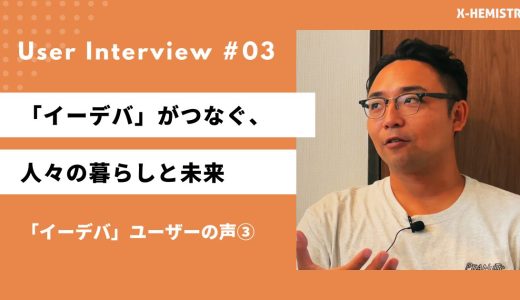 X-HEMISTR

User Interview #03

「イーデバ」がつなぐ、

人々の暮らしと未来

「イーデバ」ユーザーの声③